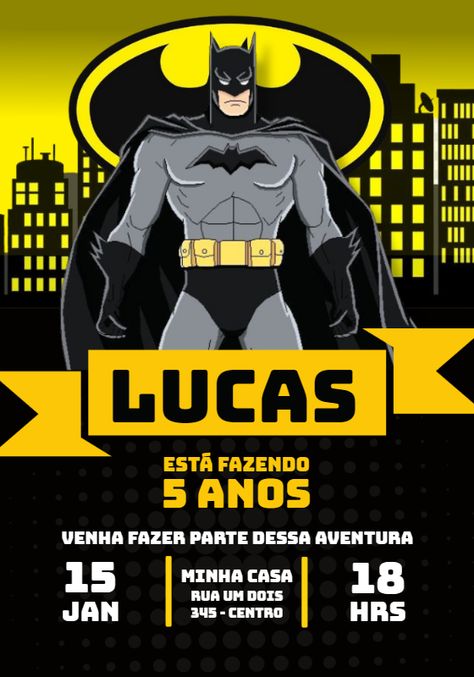 LUCAS

ESTÁ FAZENDO
5 ANOS

VENHA FAZER PARTE DESSA AVENTURA

15
JAN

MINHA CASA
RUA UM DOIS
345 - CENTRO

18
HRS